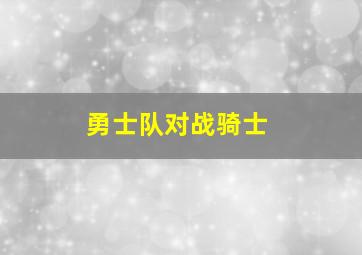 勇士队对战骑士